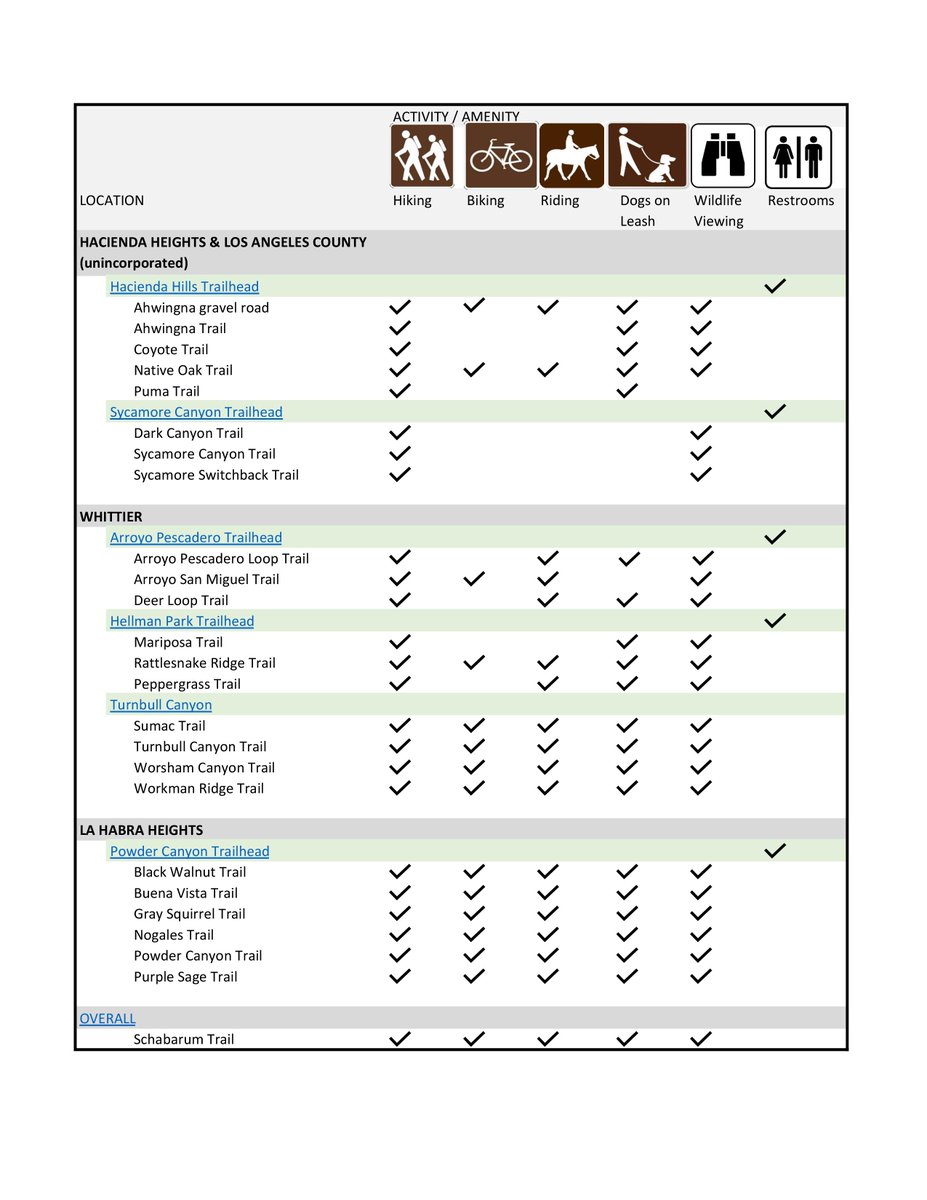 ACTIVITY / AMENITY

| LOCATION | Hiking | Biking | Riding | Dogs on Leash | Wildlife Viewing | Restrooms |
|---|---|---|---|---|---|---|
| HACIENDA HEIGHTS & LOS ANGELES COUNTY (unincorporated) | | | | | | |
| Hacienda Hills Trailhead | | | | | | ✓ |
| Ahwingna gravel road | ✓ | ✓ | ✓ | ✓ | ✓ | |
| Ahwingna Trail | ✓ | | | ✓ | ✓ | |
| Coyote Trail | ✓ | | | ✓ | ✓ | |
| Native Oak Trail | ✓ | ✓ | ✓ | ✓ | ✓ | |
| Puma Trail | ✓ | | | ✓ | | |
| Sycamore Canyon Trailhead | | | | | | ✓ |
| Dark Canyon Trail | ✓ | | | | ✓ | |
| Sycamore Canyon Trail | ✓ | | | | ✓ | |
| Sycamore Switchback Trail | ✓ | | | | ✓ | |
| WHITTIER | | | | | | |
| Arroyo Pescadero Trailhead | | | | | | ✓ |
| Arroyo Pescadero Loop Trail | ✓ | | ✓ | ✓ | ✓ | |
| Arroyo San Miguel Trail | ✓ | ✓ | ✓ | | ✓ | |
| Deer Loop Trail | ✓ | | ✓ | ✓ | ✓ | |
| Hellman Park Trailhead | | | | | | ✓ |
| Mariposa Trail | ✓ | | | ✓ | ✓ | |
| Rattlesnake Ridge Trail | ✓ | ✓ | ✓ | ✓ | ✓ | |
| Peppergrass Trail | ✓ | | ✓ | ✓ | ✓ | |
| Turnbull Canyon | | | | | | |
| Sumac Trail | ✓ | ✓ | ✓ | ✓ | ✓ | |
| Turnbull Canyon Trail | ✓ | ✓ | ✓ | ✓ | ✓ | |
| Worsham Canyon Trail | ✓ | ✓ | ✓ | ✓ | ✓ | |
| Workman Ridge Trail | ✓ | ✓ | ✓ | ✓ | ✓ | |
| LA HABRA HEIGHTS | | | | | | |
| Powder Canyon Trailhead | | | | | | ✓ |
| Black Walnut Trail | ✓ | ✓ | ✓ | ✓ | ✓ | |
| Buena Vista Trail | ✓ | ✓ | ✓ | ✓ | ✓ | |
| Gray Squirrel Trail | ✓ | ✓ | ✓ | ✓ | ✓ | |
| Nogales Trail | ✓ | ✓ | ✓ | ✓ | ✓ | |
| Powder Canyon Trail | ✓ | ✓ | ✓ | ✓ | ✓ | |
| Purple Sage Trail | ✓ | ✓ | ✓ | ✓ | ✓ | |
| OVERALL | | | | | | |
| Schabarum Trail | ✓ | ✓ | ✓ | ✓ | ✓ | |